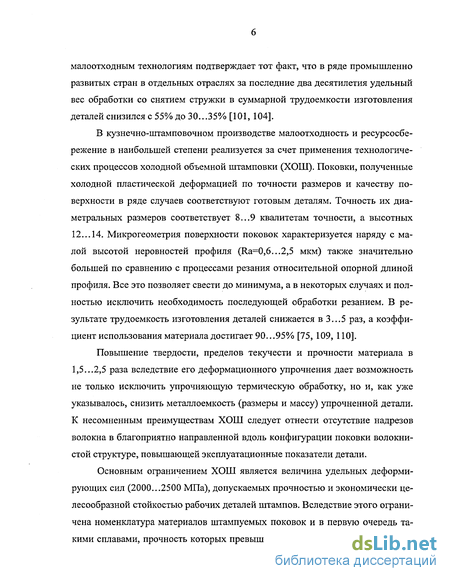 6

малоотходным технологиям подтверждает тот факт, что в ряде промышленно развитых стран в отдельных отраслях за последние два десятилетия удельный вес обработки со снятием стружки в суммарной трудоемкости изготовления деталей снизился с 55% до 30…35% [101, 104].

В кузнечно-штамповочном производстве малоотходность и ресурсосбережение в наибольшей степени реализуется за счет применения технологических процессов холодной объемной штамповки (ХОШ). Поковки, полученные холодной пластической деформацией по точности размеров и качеству поверхности в ряде случаев соответствуют готовым деталям. Точность их диаметральных размеров соответствует 8…9 квалитетам точности, а высотных 12…14. Микрогеометрия поверхности поковок характеризуется наряду с малой высотой неровностей профиля (Ra=0,6…2,5 мкм) также значительно большей по сравнению с процессами резания относительной опорной длиной профиля. Все это позволяет свести до минимума, а в некоторых случаях и полностью исключить необходимость последующей обработки резанием. В результате трудоемкость изготовления деталей снижается в 3…5 раз, а коэффициент использования материала достигает 90…95% [75, 109, 110].

Повышение твердости, пределов текучести и прочности материала в 1,5…2,5 раза вследствие его деформационного упрочнения дает возможность не только исключить упрочняющую термическую обработку, но и, как уже указывалось, снизить металлоемкость (размеры и массу) упрочненной детали. К несомненным преимуществам ХОШ следует отнести отсутствие надрезов волокна в благоприятно направленной вдоль конфигурации поковки волокнистой структуре, повышающей эксплуатационные показатели детали.

Основным ограничением ХОШ является величина удельных деформирующих сил (2000…2500 МПа), допускаемых прочностью и экономически целесообразной стойкостью рабочих деталей штампов. Вследствие этого ограничена номенклатура материалов штампуемых поковок и в первую очередь такими сплавами, прочность которых превыш

dsLib.net
библиотека диссертаций